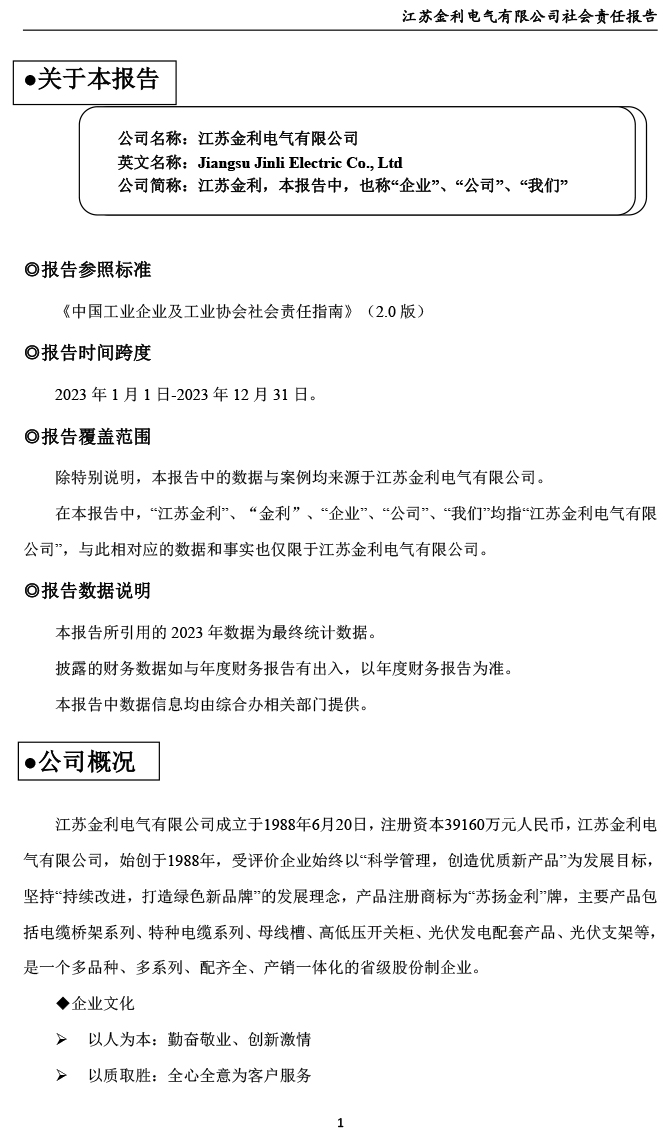 江苏金利电气有限公司社会责任报告

●关于本报告

公司名称：江苏金利电气有限公司
英文名称：Jiangsu Jinli Electric Co., Ltd
公司简称：江苏金利，本报告中，也称“企业”、“公司”、“我们”

◎报告参照标准

《中国工业企业及工业协会社会责任指南》（2.0 版）

◎报告时间跨度

2023 年 1 月 1 日-2023 年 12 月 31 日。

◎报告覆盖范围

除特别说明，本报告中的数据与案例均来源于江苏金利电气有限公司。

在本报告中，“江苏金利”、“金利”、“企业”、“公司”、“我们”均指“江苏金利电气有限公司”，与此相对应的数据和事实也仅限于江苏金利电气有限公司。

◎报告数据说明

本报告所引用的 2023 年数据为最终统计数据。

披露的财务数据如与年度财务报告有出入，以年度财务报告为准。

本报告中数据信息均由综合办相关部门提供。

●公司概况

江苏金利电气有限公司成立于1988年6月20日，注册资本39160万元人民币，江苏金利电气有限公司，始创于1988年，受评价企业始终以“科学管理，创造优质新产品”为发展目标，坚持“持续改进，打造绿色新品牌”的发展理念，产品注册商标为“苏扬金利”牌，主要产品包括电缆桥架系列、特种电缆系列、母线槽、高低压开关柜、光伏发电配套产品、光伏支架等，是一个多品种、多系列、配齐全、产销一体化的省级股份制企业。

◆企业文化

➢ 以人为本：勤奋敬业、创新激情

➢ 以质取胜：全心全意为客户服务

1